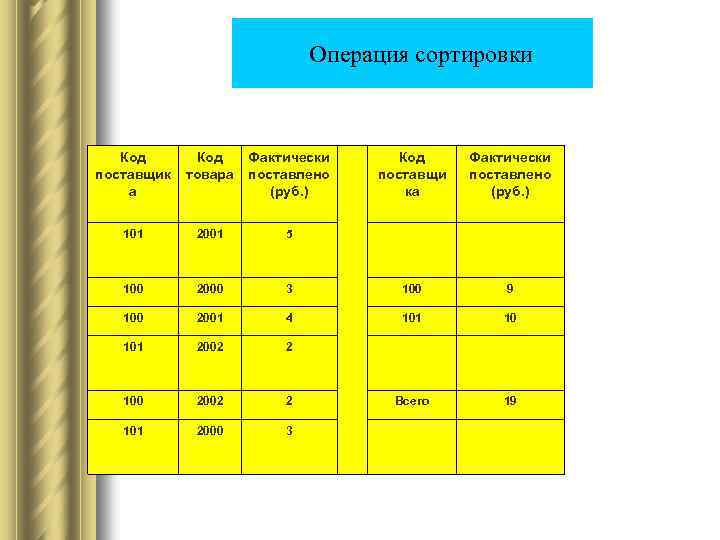 Операция сортировки

| Код поставщика | Код товара | Фактически поставлено (руб.) | | Код поставщика | Фактически поставлено (руб.) |
|---|---|---|---|---|---|
| 101 | 2001 | 5 | | | |
| 100 | 2000 | 3 | | 100 | 9 |
| 100 | 2001 | 4 | | 101 | 10 |
| 101 | 2002 | 2 | | | |
| 100 | 2002 | 2 | | Всего | 19 |
| 101 | 2000 | 3 | | | |